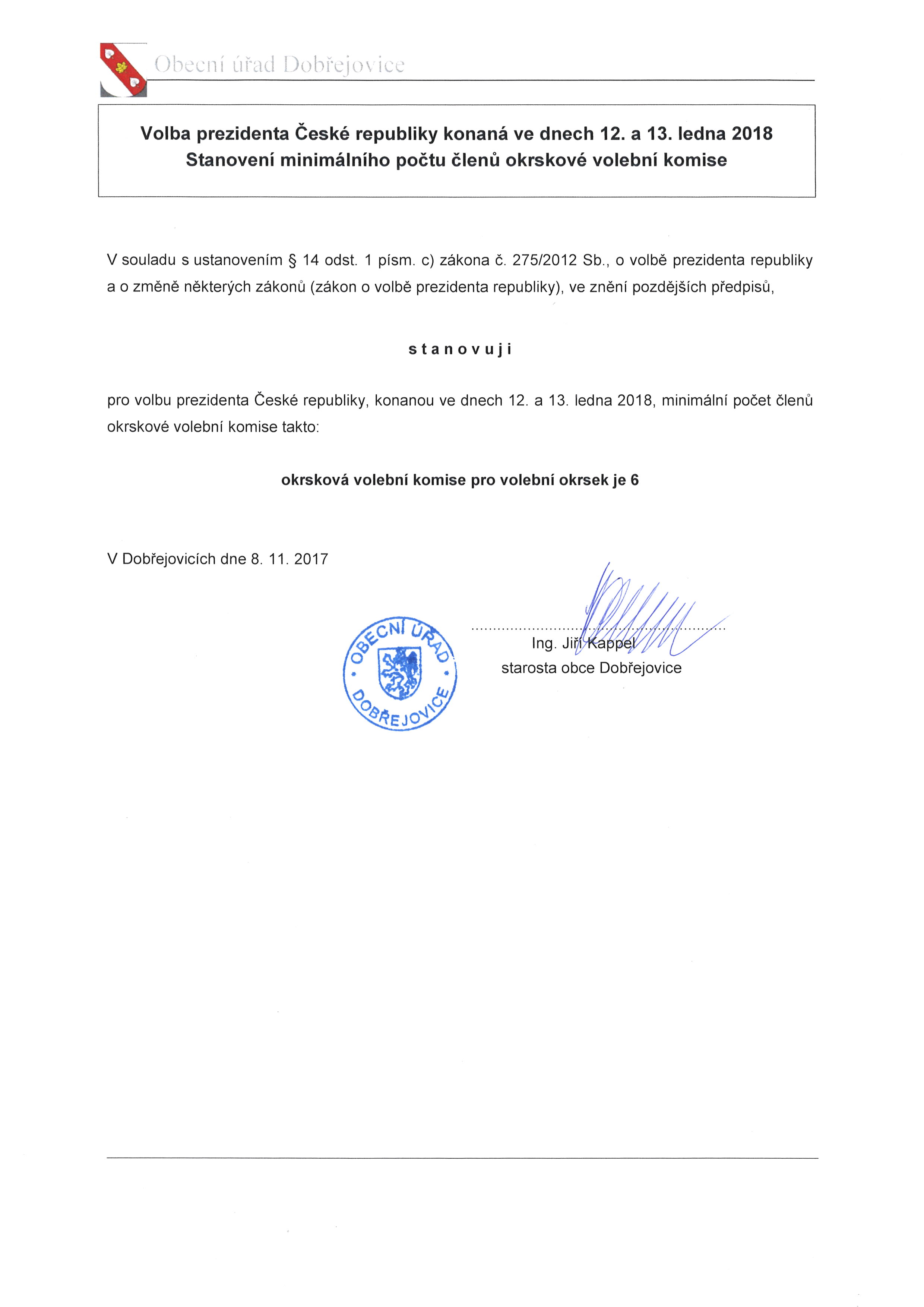 Obecní úřad Dobřejovice

Volba prezidenta České republiky konaná ve dnech 12. a 13. ledna 2018
Stanovení minimálního počtu členů okrskové volební komise

V souladu s ustanovením § 14 odst. 1 písm. c) zákona č. 275/2012 Sb., o volbě prezidenta republiky a o změně některých zákonů (zákon o volbě prezidenta republiky), ve znění pozdějších předpisů,

s t a n o v u j i

pro volbu prezidenta České republiky, konanou ve dnech 12. a 13. ledna 2018, minimální počet členů okrskové volební komise takto:

okrsková volební komise pro volební okrsek je 6

V Dobřejovicích dne 8. 11. 2017

OBECNÍ ÚŘAD DOBŘEJOVICE

Ing. Jiří Kappel
starosta obce Dobřejovice